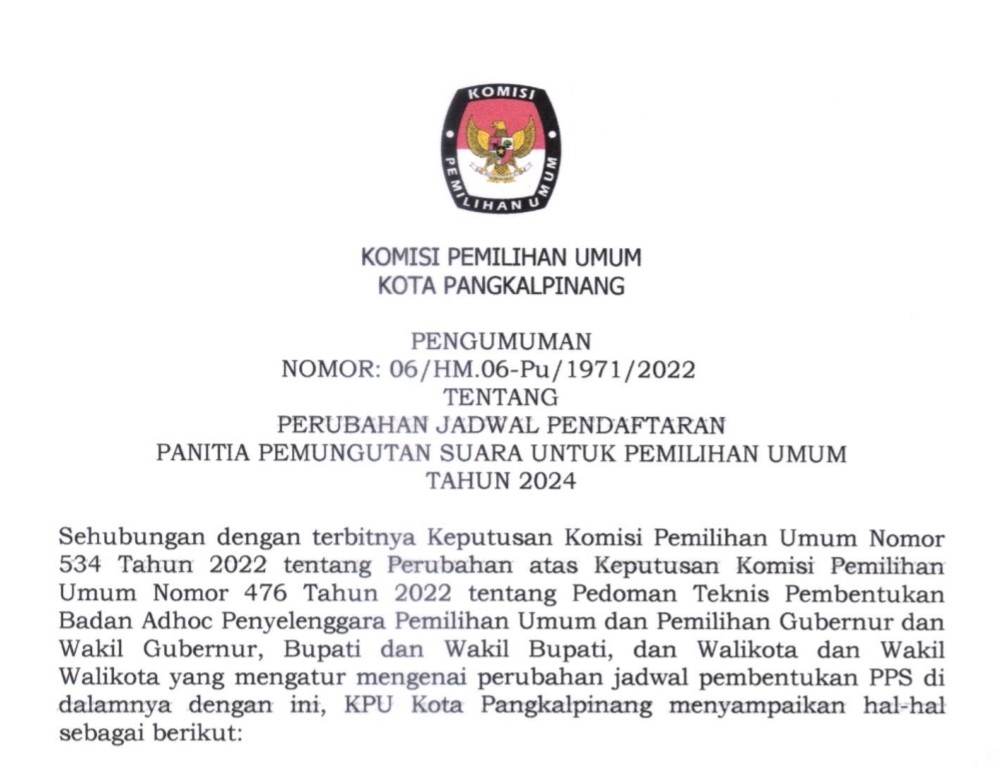 KOMISI PEMILIHAN UMUM

KOMISI PEMILIHAN UMUM
KOTA PANGKALPINANG

PENGUMUMAN
NOMOR: 06/HM.06-Pu/1971/2022
TENTANG
PERUBAHAN JADWAL PENDAFTARAN
PANITIA PEMUNGUTAN SUARA UNTUK PEMILIHAN UMUM
TAHUN 2024

Sehubungan dengan terbitnya Keputusan Komisi Pemilihan Umum Nomor 534 Tahun 2022 tentang Perubahan atas Keputusan Komisi Pemilihan Umum Nomor 476 Tahun 2022 tentang Pedoman Teknis Pembentukan Badan Adhoc Penyelenggara Pemilihan Umum dan Pemilihan Gubernur dan Wakil Gubernur, Bupati dan Wakil Bupati, dan Walikota dan Wakil Walikota yang mengatur mengenai perubahan jadwal pembentukan PPS di dalamnya dengan ini, KPU Kota Pangkalpinang menyampaikan hal-hal sebagai berikut: